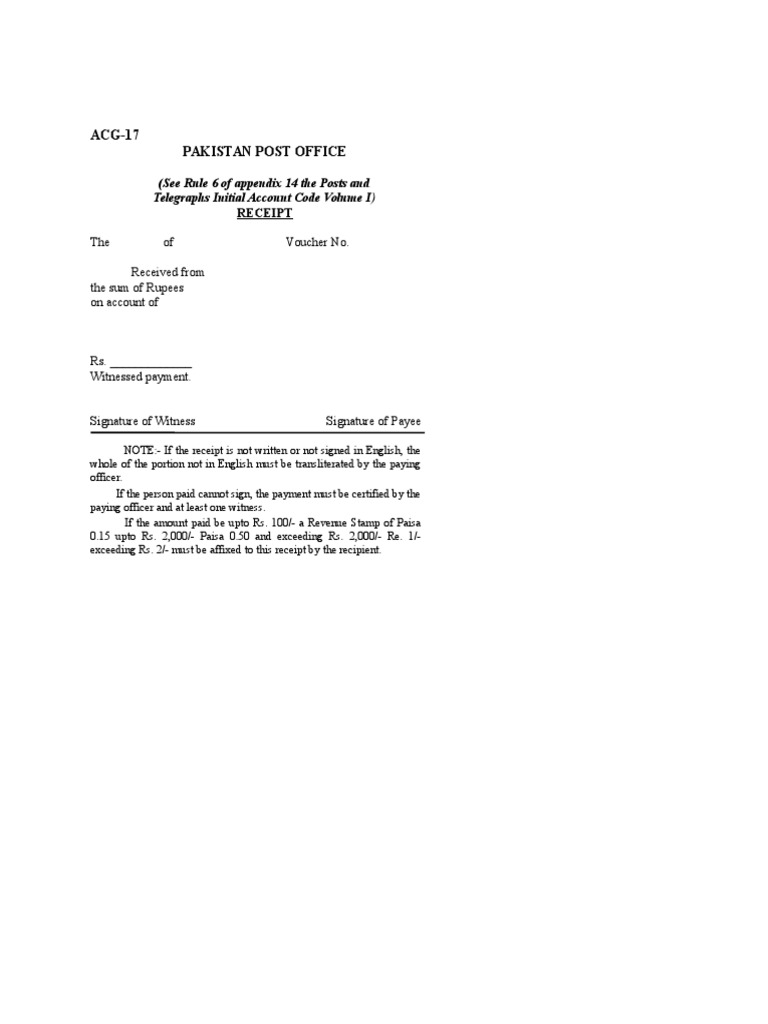 ACG-17

PAKISTAN POST OFFICE

(See Rule 6 of appendix 14 the Posts and Telegraphs Initial Account Code Volume I)

RECEIPT

The of Voucher No.

Received from
the sum of Rupees
on account of

Rs. ______________
Witnessed payment.

Signature of Witness Signature of Payee

NOTE:- If the receipt is not written or not signed in English, the whole of the portion not in English must be transliterated by the paying officer.

If the person paid cannot sign, the payment must be certified by the paying officer and at least one witness.

If the amount paid be upto Rs. 100/- a Revenue Stamp of Paisa 0.15 upto Rs. 2,000/- Paisa 0.50 and exceeding Rs. 2,000/- Re. 1/- exceeding Rs. 2/- must be affixed to this receipt by the recipient.